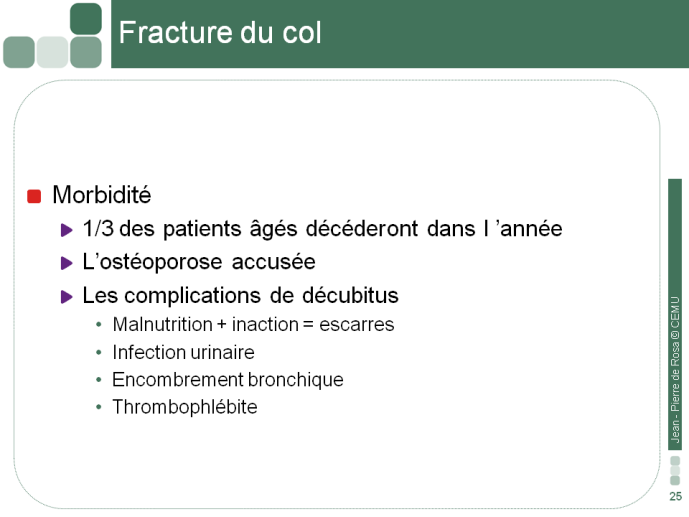 Fracture du col

Morbidité

1/3 des patients âgés décéderont dans l 'année

L'ostéoporose accusée

Les complications de décubitus

• Malnutrition + inaction = escarres
• Infection urinaire
• Encombrement bronchique
• Thrombophlébite

Jean - Pierre de Rosa © CEMU

25